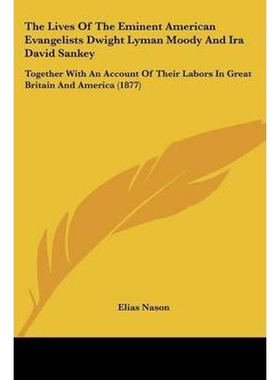 The Lives Of The Eminent American Evangelists Dwight Lyman Moody And Ira David Sankey

Together With An Account Of Their Labors In Great Britain And America (1877)

Elias Nason